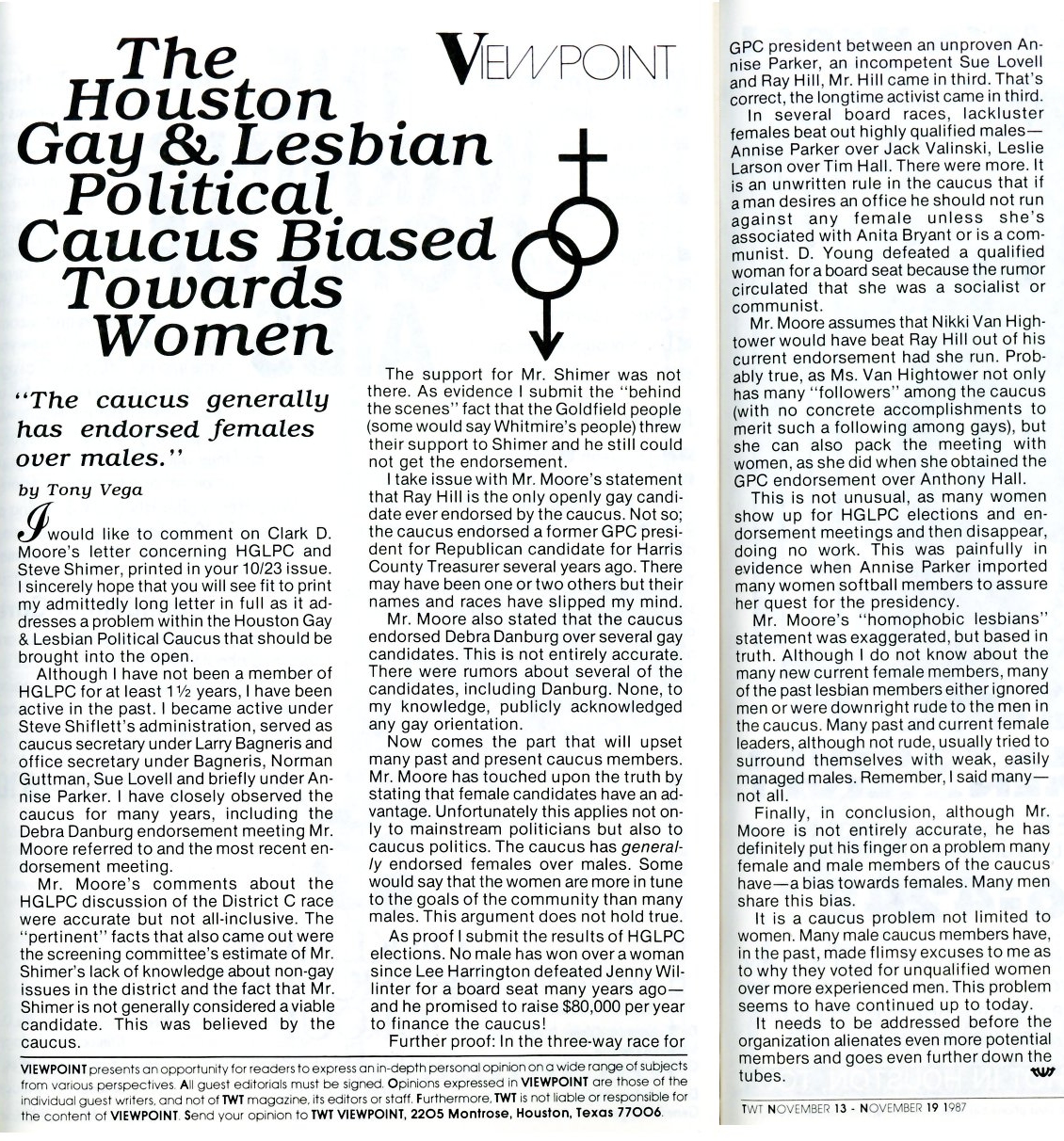 The Houston Gay & Lesbian Political Caucus Biased Towards Women

VIEWPOINT

"The caucus generally has endorsed females over males."

by Tony Vega

I would like to comment on Clark D. Moore's letter concerning HGLPC and Steve Shimer, printed in your 10/23 issue. I sincerely hope that you will see fit to print my admittedly long letter in full as it addresses a problem within the Houston Gay & Lesbian Political Caucus that should be brought into the open.

Although I have not been a member of HGLPC for at least 1½ years, I have been active in the past. I became active under Steve Shiflett's administration, served as caucus secretary under Larry Bagneris and office secretary under Bagneris, Norman Guttman, Sue Lovell and briefly under Annise Parker. I have closely observed the caucus for many years, including the Debra Danburg endorsement meeting Mr. Moore referred to and the most recent endorsement meeting.

Mr. Moore's comments about the HGLPC discussion of the District C race were accurate but not all-inclusive. The "pertinent" facts that also came out were the screening committee's estimate of Mr. Shimer's lack of knowledge about non-gay issues in the district and the fact that Mr. Shimer is not generally considered a viable candidate. This was believed by the caucus.

The support for Mr. Shimer was not there. As evidence I submit the "behind the scenes" fact that the Goldfield people (some would say Whitmire's people) threw their support to Shimer and he still could not get the endorsement.

I take issue with Mr. Moore's statement that Ray Hill is the only openly gay candidate ever endorsed by the caucus. Not so; the caucus endorsed a former GPC president for Republican candidate for Harris County Treasurer several years ago. There may have been one or two others but their names and races have slipped my mind.

Mr. Moore also stated that the caucus endorsed Debra Danburg over several gay candidates. This is not entirely accurate. There were rumors about several of the candidates, including Danburg. None, to my knowledge, publicly acknowledged any gay orientation.

Now comes the part that will upset many past and present caucus members. Mr. Moore has touched upon the truth by stating that female candidates have an advantage. Unfortunately this applies not only to mainstream politicians but also to caucus politics. The caucus has generally endorsed females over males. Some would say that the women are more in tune to the goals of the community than many males. This argument does not hold true.

As proof I submit the results of HGLPC elections. No male has won over a woman since Lee Harrington defeated Jenny Willinter for a board seat many years ago—and he promised to raise $80,000 per year to finance the caucus!

Further proof: In the three-way race for GPC president between an unproven Annise Parker, an incompetent Sue Lovell and Ray Hill, Mr. Hill came in third. That's correct, the longtime activist came in third.

In several board races, lackluster females beat out highly qualified males—Annise Parker over Jack Valinski, Leslie Larson over Tim Hall. There were more. It is an unwritten rule in the caucus that if a man desires an office he should not run against any female unless she's associated with Anita Bryant or is a communist. D. Young defeated a qualified woman for a board seat because the rumor circulated that she was a socialist or communist.

Mr. Moore assumes that Nikki Van Hightower would have beat Ray Hill out of his current endorsement had she run. Probably true, as Ms. Van Hightower not only has many "followers" among the caucus (with no concrete accomplishments to merit such a following among gays), but she can also pack the meeting with women, as she did when she obtained the GPC endorsement over Anthony Hall.

This is not unusual, as many women show up for HGLPC elections and endorsement meetings and then disappear, doing no work. This was painfully in evidence when Annise Parker imported many women softball members to assure her quest for the presidency.

Mr. Moore's "homophobic lesbians" statement was exaggerated, but based in truth. Although I do not know about the many new current female members, many of the past lesbian members either ignored men or were downright rude to the men in the caucus. Many past and current female leaders, although not rude, usually tried to surround themselves with weak, easily managed males. Remember, I said many—not all.

Finally, in conclusion, although Mr. Moore is not entirely accurate, he has definitely put his finger on a problem many female and male members of the caucus have—a bias towards females. Many men share this bias.

It is a caucus problem not limited to women. Many male caucus members have, in the past, made flimsy excuses to me as to why they voted for unqualified women over more experienced men. This problem seems to have continued up to today.

It needs to be addressed before the organization alienates even more potential members and goes even further down the tubes.

VIEWPOINT presents an opportunity for readers to express an in-depth personal opinion on a wide range of subjects from various perspectives. All guest editorials must be signed. Opinions expressed in VIEWPOINT are those of the individual guest writers, and not of TWT magazine, its editors or staff. Furthermore, TWT is not liable or responsible for the content of VIEWPOINT. Send your opinion to TWT VIEWPOINT, 2205 Montrose, Houston, Texas 77006.

TWT NOVEMBER 13 - NOVEMBER 19 1987